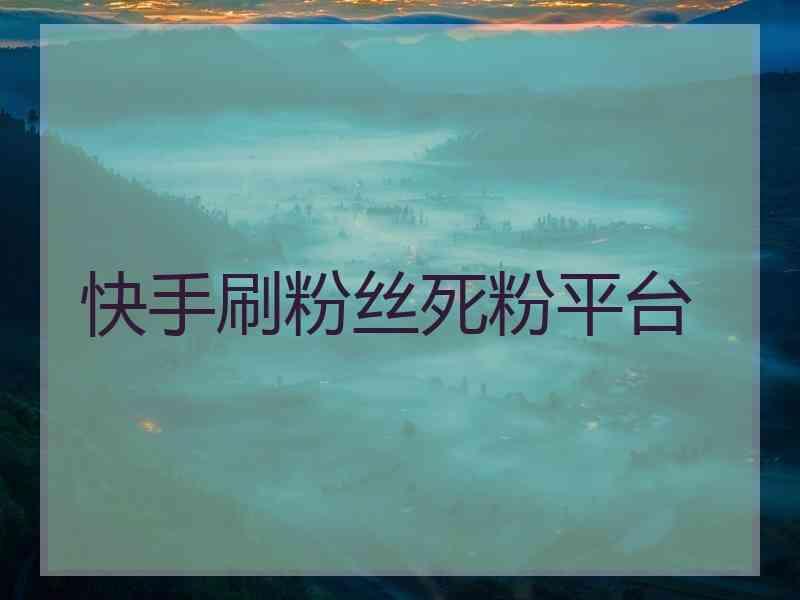 快手刷粉丝死粉平台